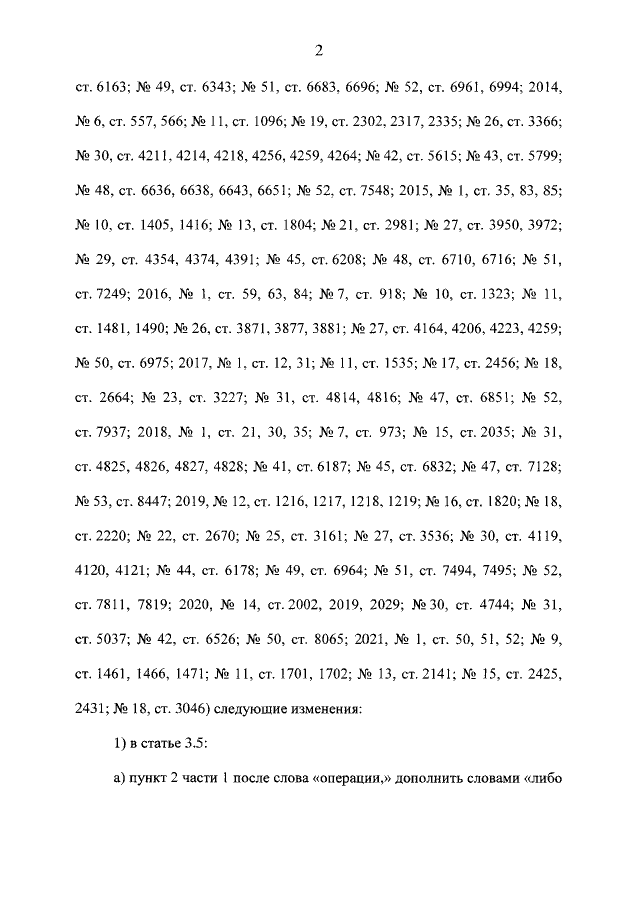 2

ст. 6163; № 49, ст. 6343; № 51, ст. 6683, 6696; № 52, ст. 6961, 6994; 2014, № 6, ст. 557, 566; № 11, ст. 1096; № 19, ст. 2302, 2317, 2335; № 26, ст. 3366; № 30, ст. 4211, 4214, 4218, 4256, 4259, 4264; № 42, ст. 5615; № 43, ст. 5799; № 48, ст. 6636, 6638, 6643, 6651; № 52, ст. 7548; 2015, № 1, ст. 35, 83, 85; № 10, ст. 1405, 1416; № 13, ст. 1804; № 21, ст. 2981; № 27, ст. 3950, 3972; № 29, ст. 4354, 4374, 4391; № 45, ст. 6208; № 48, ст. 6710, 6716; № 51, ст. 7249; 2016, № 1, ст. 59, 63, 84; № 7, ст. 918; № 10, ст. 1323; № 11, ст. 1481, 1490; № 26, ст. 3871, 3877, 3881; № 27, ст. 4164, 4206, 4223, 4259; № 50, ст. 6975; 2017, № 1, ст. 12, 31; № 11, ст. 1535; № 17, ст. 2456; № 18, ст. 2664; № 23, ст. 3227; № 31, ст. 4814, 4816; № 47, ст. 6851; № 52, ст. 7937; 2018, № 1, ст. 21, 30, 35; № 7, ст. 973; № 15, ст. 2035; № 31, ст. 4825, 4826, 4827, 4828; № 41, ст. 6187; № 45, ст. 6832; № 47, ст. 7128; № 53, ст. 8447; 2019, № 12, ст. 1216, 1217, 1218, 1219; № 16, ст. 1820; № 18, ст. 2220; № 22, ст. 2670; № 25, ст. 3161; № 27, ст. 3536; № 30, ст. 4119, 4120, 4121; № 44, ст. 6178; № 49, ст. 6964; № 51, ст. 7494, 7495; № 52, ст. 7811, 7819; 2020, № 14, ст. 2002, 2019, 2029; № 30, ст. 4744; № 31, ст. 5037; № 42, ст. 6526; № 50, ст. 8065; 2021, № 1, ст. 50, 51, 52; № 9, ст. 1461, 1466, 1471; № 11, ст. 1701, 1702; № 13, ст. 2141; № 15, ст. 2425, 2431; № 18, ст. 3046) следующие изменения:

1) в статье 3.5:

а) пункт 2 части 1 после слова «операции,» дополнить словами «либо